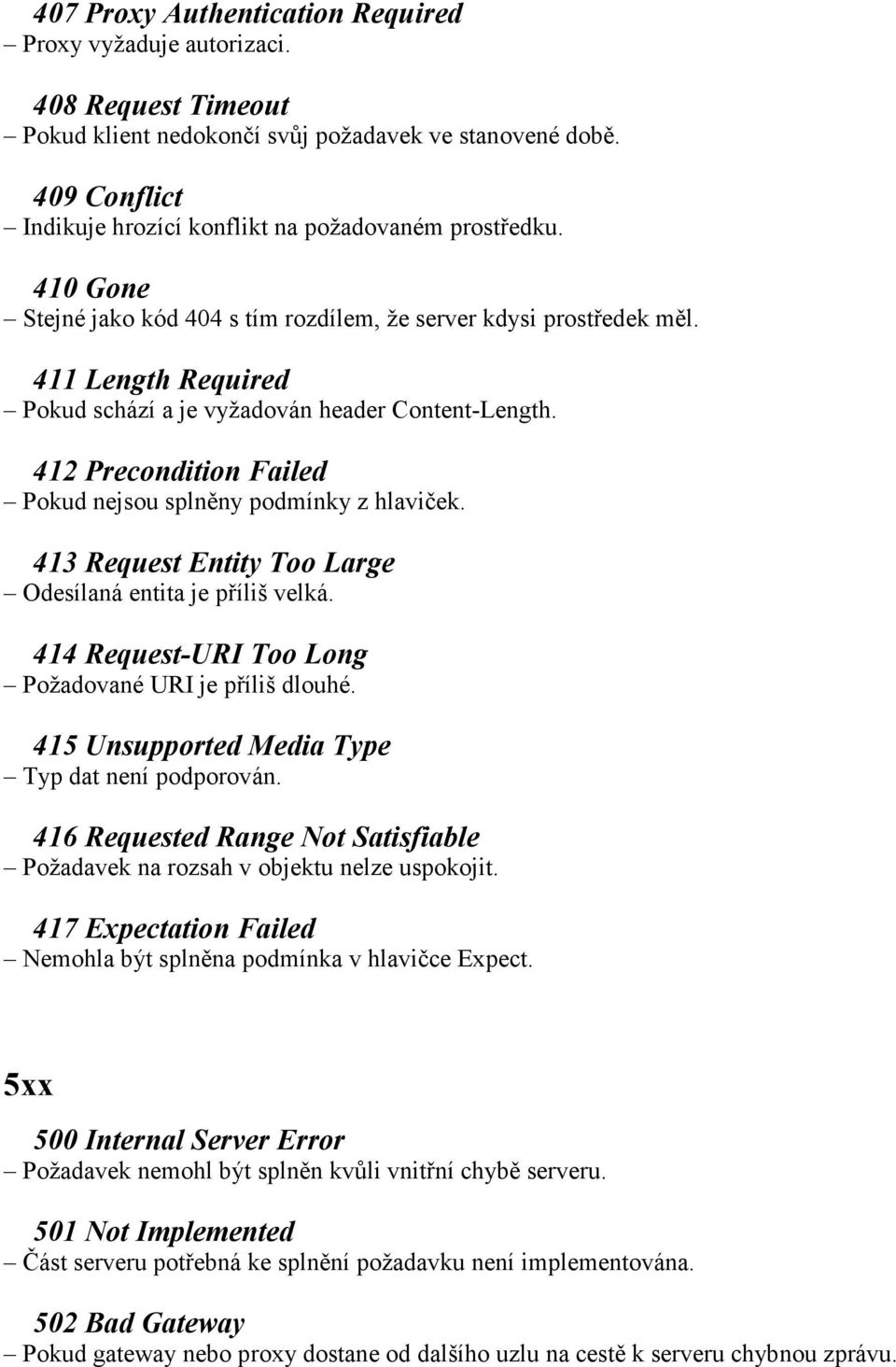 407 Proxy Authentication Required
– Proxy vyžaduje autorizaci.

408 Request Timeout
– Pokud klient nedokončí svůj požadavek ve stanovené době.

409 Conflict
– Indikuje hrozící konflikt na požadovaném prostředku.

410 Gone
– Stejné jako kód 404 s tím rozdílem, že server kdysi prostředek měl.

411 Length Required
– Pokud schází a je vyžadován header Content-Length.

412 Precondition Failed
– Pokud nejsou splněny podmínky z hlaviček.

413 Request Entity Too Large
– Odesílaná entita je příliš velká.

414 Request-URI Too Long
– Požadované URI je příliš dlouhé.

415 Unsupported Media Type
– Typ dat není podporován.

416 Requested Range Not Satisfiable
– Požadavek na rozsah v objektu nelze uspokojit.

417 Expectation Failed
– Nemohla být splněna podmínka v hlavičce Expect.

5xx

500 Internal Server Error
– Požadavek nemohl být splněn kvůli vnitřní chybě serveru.

501 Not Implemented
– Část serveru potřebná ke splnění požadavku není implementována.

502 Bad Gateway
– Pokud gateway nebo proxy dostane od dalšího uzlu na cestě k serveru chybnou zprávu.